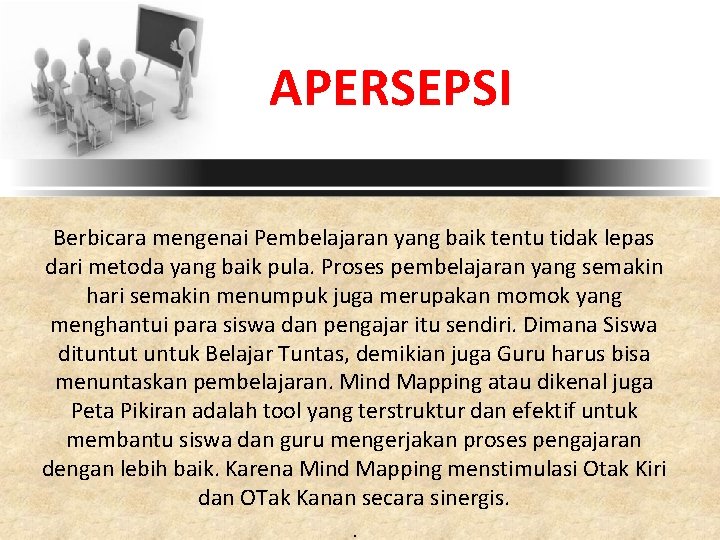 APERSEPSI

Berbicara mengenai Pembelajaran yang baik tentu tidak lepas dari metoda yang baik pula. Proses pembelajaran yang semakin hari semakin menumpuk juga merupakan momok yang menghantui para siswa dan pengajar itu sendiri. Dimana Siswa dituntut untuk Belajar Tuntas, demikian juga Guru harus bisa menuntaskan pembelajaran. Mind Mapping atau dikenal juga Peta Pikiran adalah tool yang terstruktur dan efektif untuk membantu siswa dan guru mengerjakan proses pengajaran dengan lebih baik. Karena Mind Mapping menstimulasi Otak Kiri dan OTak Kanan secara sinergis.

.